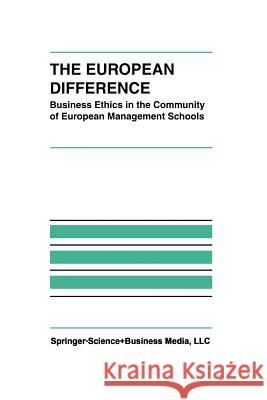 THE EUROPEAN DIFFERENCE

Business Ethics in the Community of European Management Schools

Springer-Science+Business Media, LLC

Kraina Książek